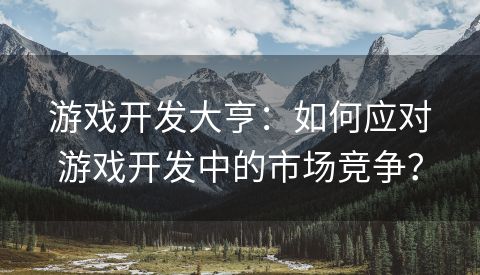 游戏开发大亨：如何应对游戏开发中的市场竞争？